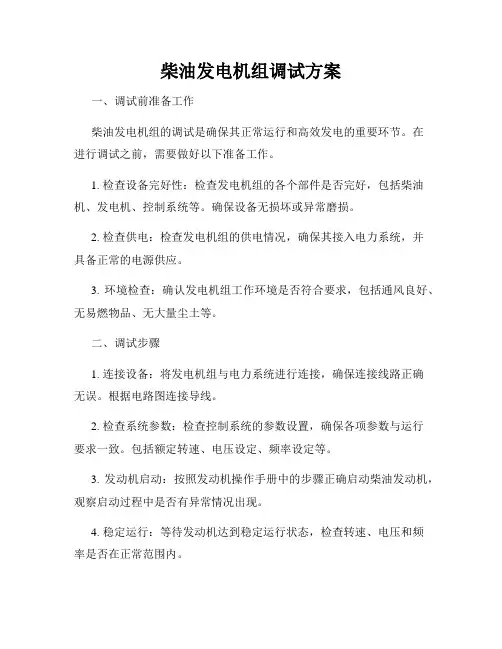 柴油发电机组调试方案

一、调试前准备工作

柴油发电机组的调试是确保其正常运行和高效发电的重要环节。在进行调试之前，需要做好以下准备工作。

1. 检查设备完好性：检查发电机组的各个部件是否完好，包括柴油机、发电机、控制系统等。确保设备无损坏或异常磨损。

2. 检查供电：检查发电机组的供电情况，确保其接入电力系统，并具备正常的电源供应。

3. 环境检查：确认发电机组工作环境是否符合要求，包括通风良好、无易燃物品、无大量尘土等。

二、调试步骤

1. 连接设备：将发电机组与电力系统进行连接，确保连接线路正确无误。根据电路图连接导线。

2. 检查系统参数：检查控制系统的参数设置，确保各项参数与运行要求一致。包括额定转速、电压设定、频率设定等。

3. 发动机启动：按照发动机操作手册中的步骤正确启动柴油发动机，观察启动过程中是否有异常情况出现。

4. 稳定运行：等待发动机达到稳定运行状态，检查转速、电压和频率是否在正常范围内。